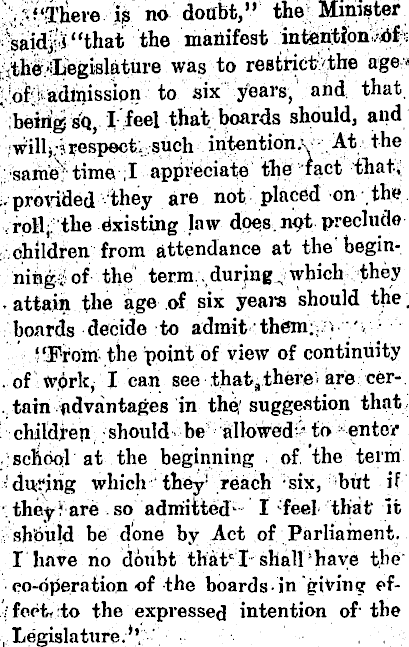 "There is no doubt," the Minister said, "that the manifest intention of the Legislature was to restrict the age of admission to six years, and that being so, I feel that boards should, and will, respect such intention. At the same time I appreciate the fact that, provided they are not placed on the roll, the existing law does not preclude children from attendance at the beginning of the term during which they attain the age of six years should the boards decide to admit them.

"From the point of view of continuity of work, I can see that there are certain advantages in the suggestion that children should be allowed to enter school at the beginning of the term during which they reach six, but if they are so admitted I feel that it should be done by Act of Parliament. I have no doubt that I shall have the co-operation of the boards in giving effect to the expressed intention of the Legislature."